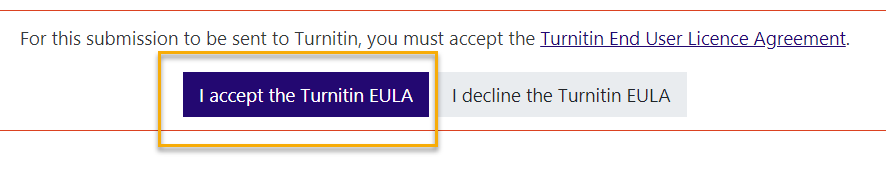 For this submission to be sent to Turnitin, you must accept the Turnitin End User Licence Agreement.

I accept the Turnitin EULA

I decline the Turnitin EULA